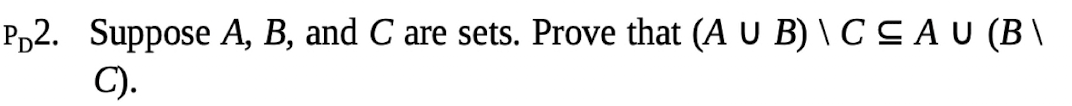 $P_D$2. Suppose $A$, $B$, and $C$ are sets. Prove that $(A \cup B) \setminus C \subseteq A \cup (B \setminus C)$.